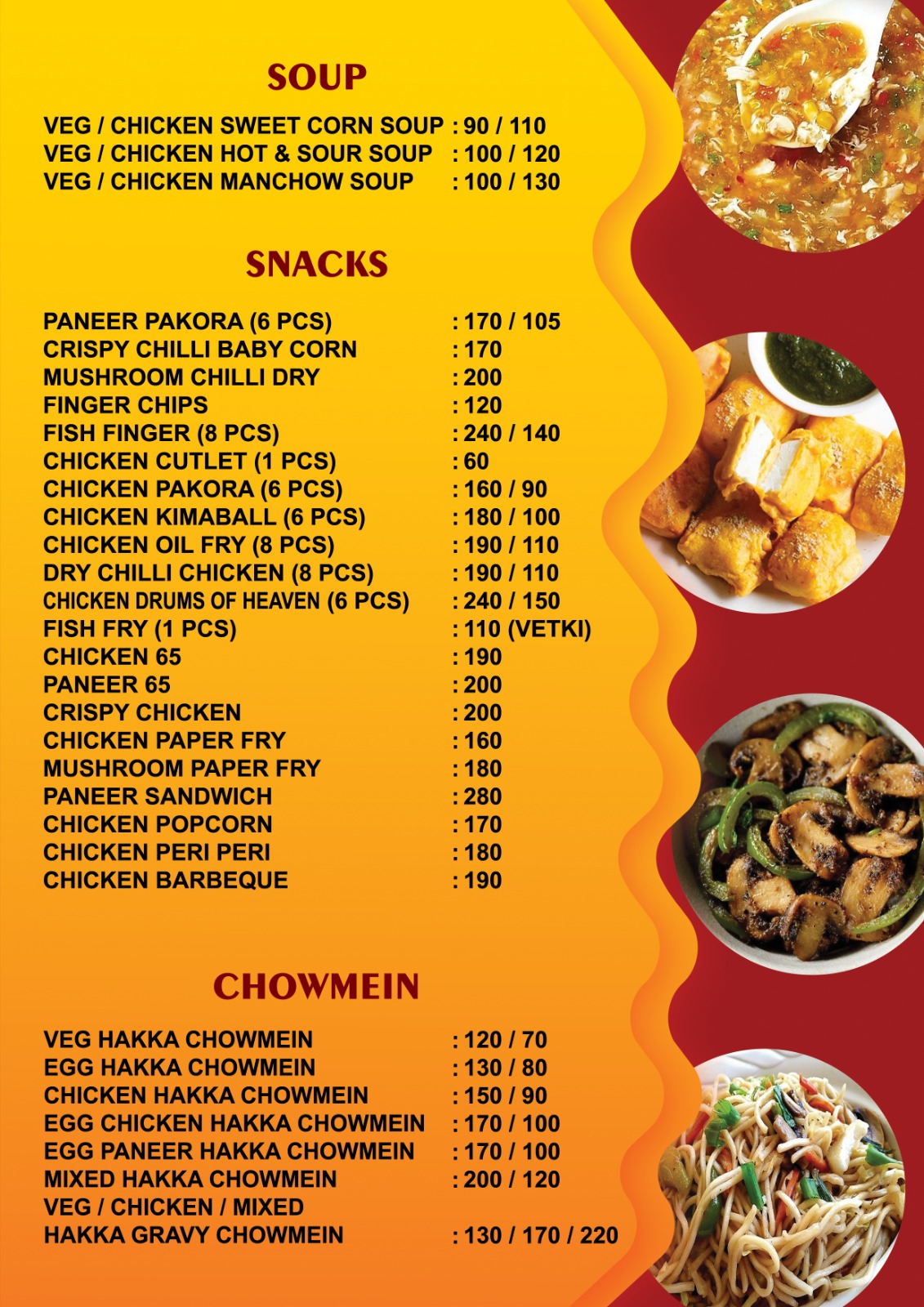 SOUP

VEG / CHICKEN SWEET CORN SOUP : 90 / 110
VEG / CHICKEN HOT & SOUR SOUP : 100 / 120
VEG / CHICKEN MANCHOW SOUP : 100 / 130

SNACKS

PANEER PAKORA (6 PCS) : 170 / 105
CRISPY CHILLI BABY CORN : 170
MUSHROOM CHILLI DRY : 200
FINGER CHIPS : 120
FISH FINGER (8 PCS) : 240 / 140
CHICKEN CUTLET (1 PCS) : 60
CHICKEN PAKORA (6 PCS) : 160 / 90
CHICKEN KIMABALL (6 PCS) : 180 / 100
CHICKEN OIL FRY (8 PCS) : 190 / 110
DRY CHILLI CHICKEN (8 PCS) : 190 / 110
CHICKEN DRUMS OF HEAVEN (6 PCS) : 240 / 150
FISH FRY (1 PCS) : 110 (VETKI)
CHICKEN 65 : 190
PANEER 65 : 200
CRISPY CHICKEN : 200
CHICKEN PAPER FRY : 160
MUSHROOM PAPER FRY : 180
PANEER SANDWICH : 280
CHICKEN POPCORN : 170
CHICKEN PERI PERI : 180
CHICKEN BARBEQUE : 190

CHOWMEIN

VEG HAKKA CHOWMEIN : 120 / 70
EGG HAKKA CHOWMEIN : 130 / 80
CHICKEN HAKKA CHOWMEIN : 150 / 90
EGG CHICKEN HAKKA CHOWMEIN : 170 / 100
EGG PANEER HAKKA CHOWMEIN : 170 / 100
MIXED HAKKA CHOWMEIN : 200 / 120
VEG / CHICKEN / MIXED
HAKKA GRAVY CHOWMEIN : 130 / 170 / 220